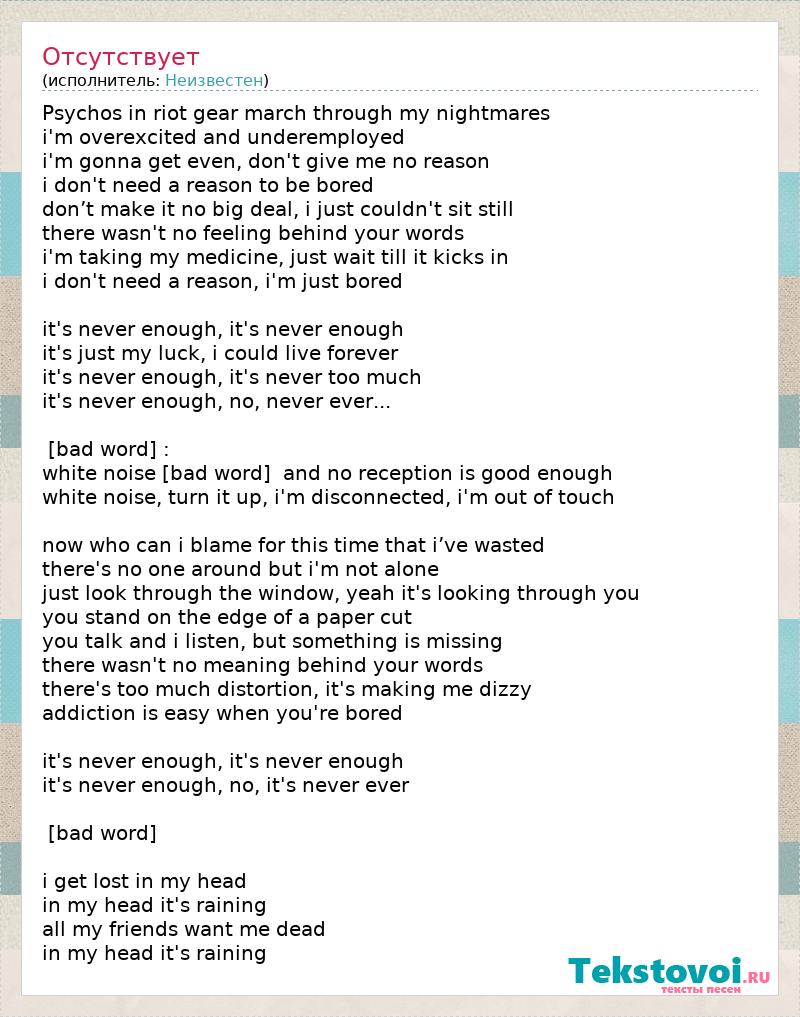 Отсутствует
(исполнитель: Неизвестен)

Psychos in riot gear march through my nightmares
i'm overexcited and underemployed
i'm gonna get even, don't give me no reason
i don't need a reason to be bored
don’t make it no big deal, i just couldn't sit still
there wasn't no feeling behind your words
i'm taking my medicine, just wait till it kicks in
i don't need a reason, i'm just bored

it's never enough, it's never enough
it's just my luck, i could live forever
it's never enough, it's never too much
it's never enough, no, never ever...

[bad word] :
white noise [bad word] and no reception is good enough
white noise, turn it up, i'm disconnected, i'm out of touch

now who can i blame for this time that i’ve wasted
there's no one around but i'm not alone
just look through the window, yeah it's looking through you
you stand on the edge of a paper cut
you talk and i listen, but something is missing
there wasn't no meaning behind your words
there's too much distortion, it's making me dizzy
addiction is easy when you're bored

it's never enough, it's never enough
it's never enough, no, it's never ever

[bad word]

i get lost in my head
in my head it's raining
all my friends want me dead
in my head it's raining

Tekstovoi.ru
тексты песен